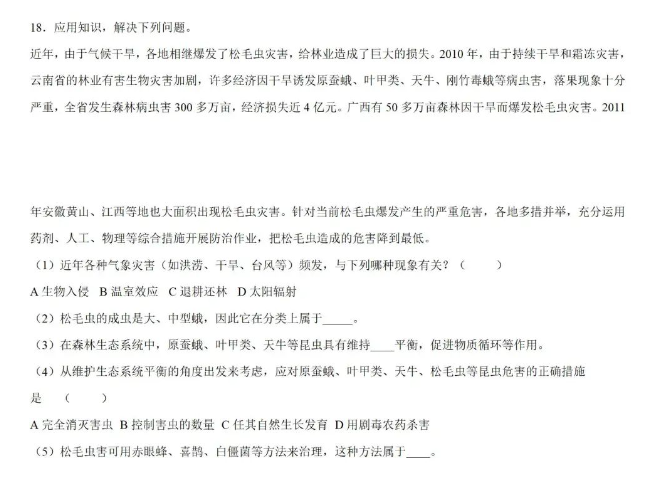 18．应用知识，解决下列问题。

近年，由于气候干旱，各地相继爆发了松毛虫灾害，给林业造成了巨大的损失。2010 年，由于持续干旱和霜冻灾害，云南省的林业有害生物灾害加剧，许多经济因干旱诱发原蚕蛾、叶甲类、天牛、刚竹毒蛾等病虫害，落果现象十分严重，全省发生森林病虫害 300 多万亩，经济损失近 4 亿元。广西有 50 多万亩森林因干旱而爆发松毛虫灾害。2011

年安徽黄山、江西等地也大面积出现松毛虫灾害。针对当前松毛虫爆发产生的严重危害，各地多措并举，充分运用药剂、人工、物理等综合措施开展防治作业，把松毛虫造成的危害降到最低。

（1）近年各种气象灾害（如洪涝、干旱、台风等）频发，与下列哪种现象有关？（　　）

A 生物入侵　B 温室效应　C 退耕还林　D 太阳辐射

（2）松毛虫的成虫是大、中型蛾，因此它在分类上属于_____。

（3）在森林生态系统中，原蚕蛾、叶甲类、天牛等昆虫具有维持____平衡，促进物质循环等作用。

（4）从维护生态系统平衡的角度出发来考虑，应对原蚕蛾、叶甲类、天牛、松毛虫等昆虫危害的正确措施是　（　　）

A 完全消灭害虫　B 控制害虫的数量　C 任其自然生长发育　D 用剧毒农药杀害

（5）松毛虫害可用赤眼蜂、喜鹊、白僵菌等方法来治理，这种方法属于____。